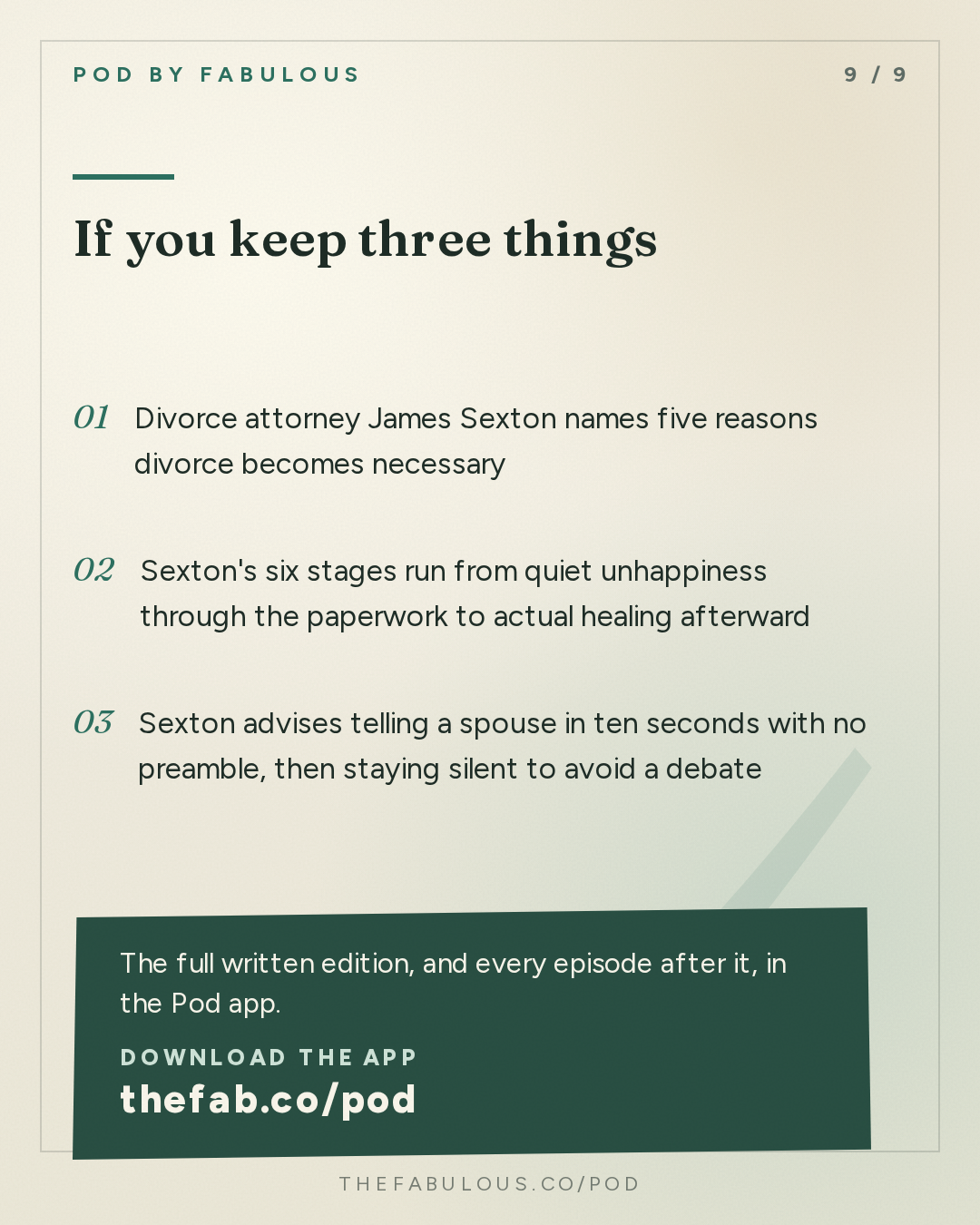 POD BY FABULOUS

9 / 9

If you keep three things

01 Divorce attorney James Sexton names five reasons divorce becomes necessary

02 Sexton's six stages run from quiet unhappiness through the paperwork to actual healing afterward

03 Sexton advises telling a spouse in ten seconds with no preamble, then staying silent to avoid a debate

The full written edition, and every episode after it, in the Pod app.

DOWNLOAD THE APP

thefab.co/pod

THEFABULOUS.CO/POD